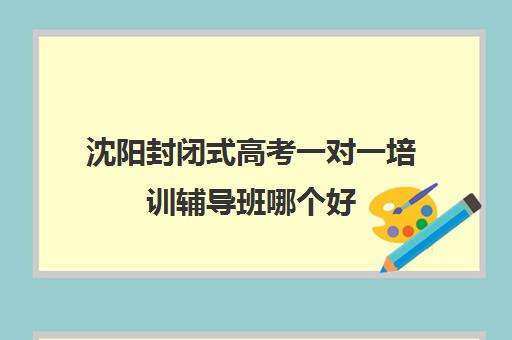 沈阳封闭式高考一对一培训辅导班哪个好